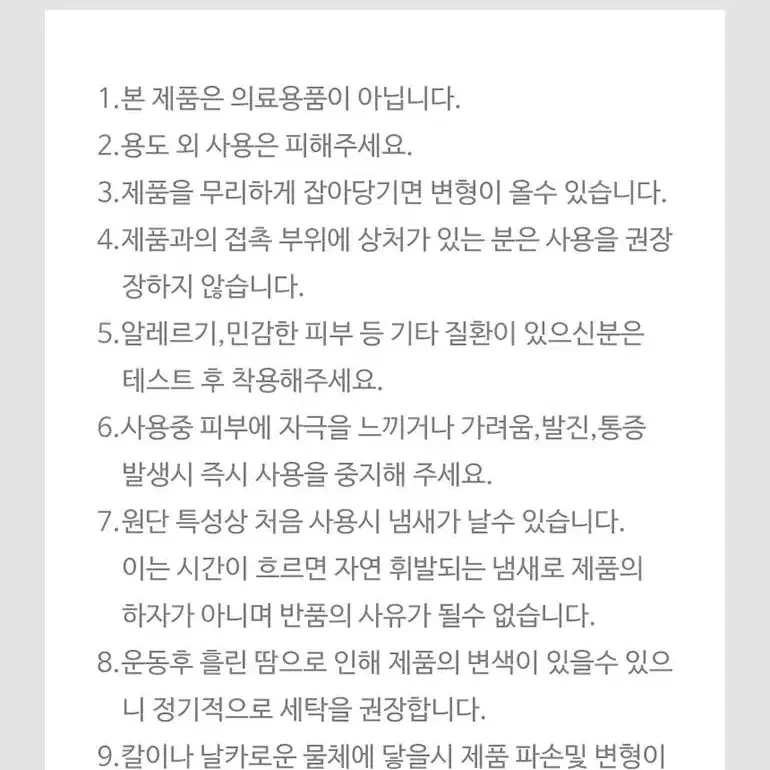 1.본 제품은 의료용품이 아닙니다.
2.용도 외 사용은 피해주세요.
3.제품을 무리하게 잡아당기면 변형이 올수 있습니다.
4.제품과의 접촉 부위에 상처가 있는 분은 사용을 권장 장하지 않습니다.
5.알레르기,민감한 피부 등 기타 질환이 있으신분은 테스트 후 착용해주세요.
6.사용중 피부에 자극을 느끼거나 가려움,발진,통증 발생시 즉시 사용을 중지해 주세요.
7.원단 특성상 처음 사용시 냄새가 날수 있습니다. 이는 시간이 흐르면 자연 휘발되는 냄새로 제품의 하자가 아니며 반품의 사유가 될수 없습니다.
8.운동후 흘린 땀으로 인해 제품의 변색이 있을수 있으니 정기적으로 세탁을 권장합니다.
9.칼이나 날카로운 물체에 닿을시 제품 파손및 변형이